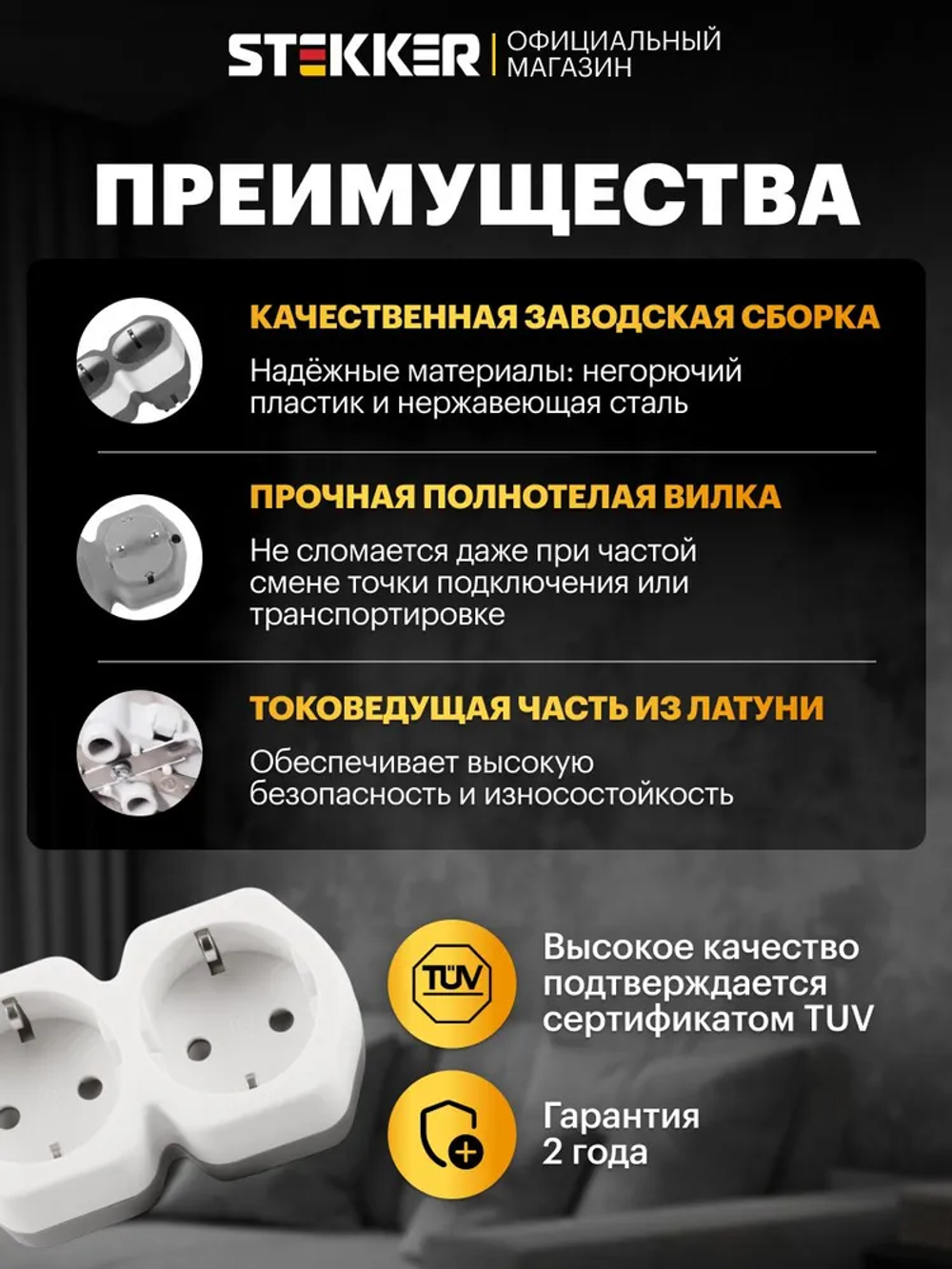 STEKKER | ОФИЦИАЛЬНЫЙ МАГАЗИН

ПРЕИМУЩЕСТВА

КАЧЕСТВЕННАЯ ЗАВОДСКАЯ СБОРКА

Надёжные материалы: негорючий пластик и нержавеющая сталь

ПРОЧНАЯ ПОЛНОТЕЛАЯ ВИЛКА

Не сломается даже при частой смене точки подключения или транспортировке

ТОКОВЕДУЩАЯ ЧАСТЬ ИЗ ЛАТУНИ

Обеспечивает высокую безопасность и износостойкость

TÜV

Высокое качество подтверждается сертификатом TUV

Гарантия 2 года